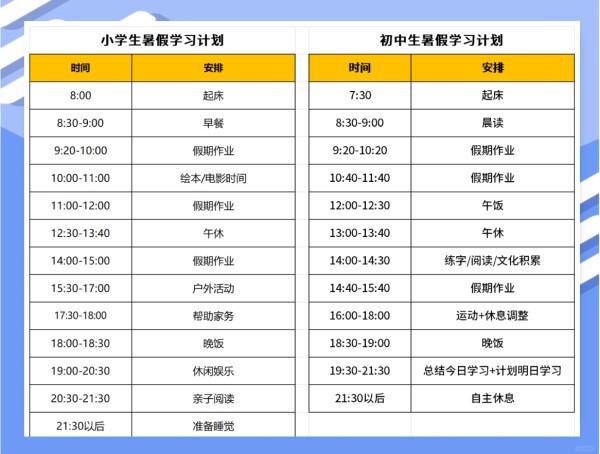 小学生暑假学习计划

| 时间 | 安排 |
|---|---|
| 8:00 | 起床 |
| 8:30-9:00 | 早餐 |
| 9:20-10:00 | 假期作业 |
| 10:00-11:00 | 绘本/电影时间 |
| 11:00-12:00 | 假期作业 |
| 12:30-13:40 | 午休 |
| 14:00-15:00 | 假期作业 |
| 15:30-17:00 | 户外活动 |
| 17:30-18:00 | 帮助家务 |
| 18:00-18:30 | 晚饭 |
| 19:00-20:30 | 休闲娱乐 |
| 20:30-21:30 | 亲子阅读 |
| 21:30以后 | 准备睡觉 |

初中生暑假学习计划

| 时间 | 安排 |
|---|---|
| 7:30 | 起床 |
| 8:30-9:00 | 晨读 |
| 9:20-10:20 | 假期作业 |
| 10:40-11:40 | 假期作业 |
| 12:00-12:30 | 午饭 |
| 13:00-13:40 | 午休 |
| 14:00-14:30 | 练字/阅读/文化积累 |
| 14:40-15:40 | 假期作业 |
| 16:00-18:00 | 运动+休息调整 |
| 18:30-19:00 | 晚饭 |
| 19:30-21:30 | 总结今日学习+计划明日学习 |
| 21:30以后 | 自主休息 |